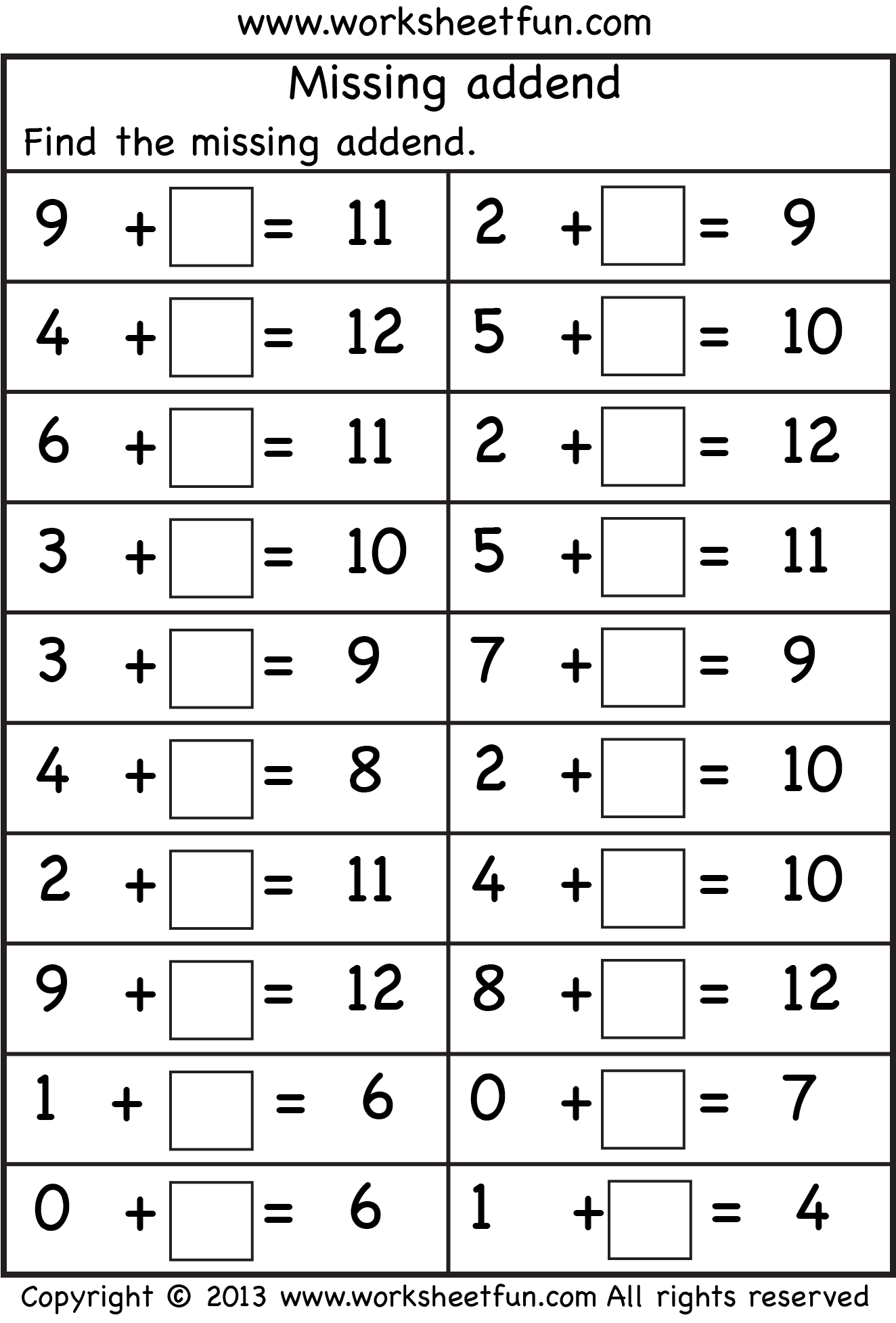 www.worksheetfun.com

Missing addend

Find the missing addend.

| | |
|---|---|
| $9 + \square = 11$ | $2 + \square = 9$ |
| $4 + \square = 12$ | $5 + \square = 10$ |
| $6 + \square = 11$ | $2 + \square = 12$ |
| $3 + \square = 10$ | $5 + \square = 11$ |
| $3 + \square = 9$ | $7 + \square = 9$ |
| $4 + \square = 8$ | $2 + \square = 10$ |
| $2 + \square = 11$ | $4 + \square = 10$ |
| $9 + \square = 12$ | $8 + \square = 12$ |
| $1 + \square = 6$ | $0 + \square = 7$ |
| $0 + \square = 6$ | $1 + \square = 4$ |

Copyright © 2013 www.worksheetfun.com All rights reserved